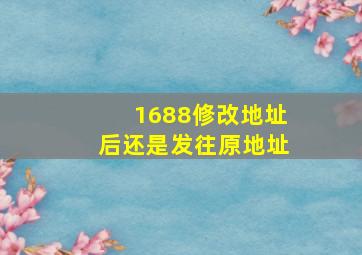 1688修改地址
后还是发往原地址